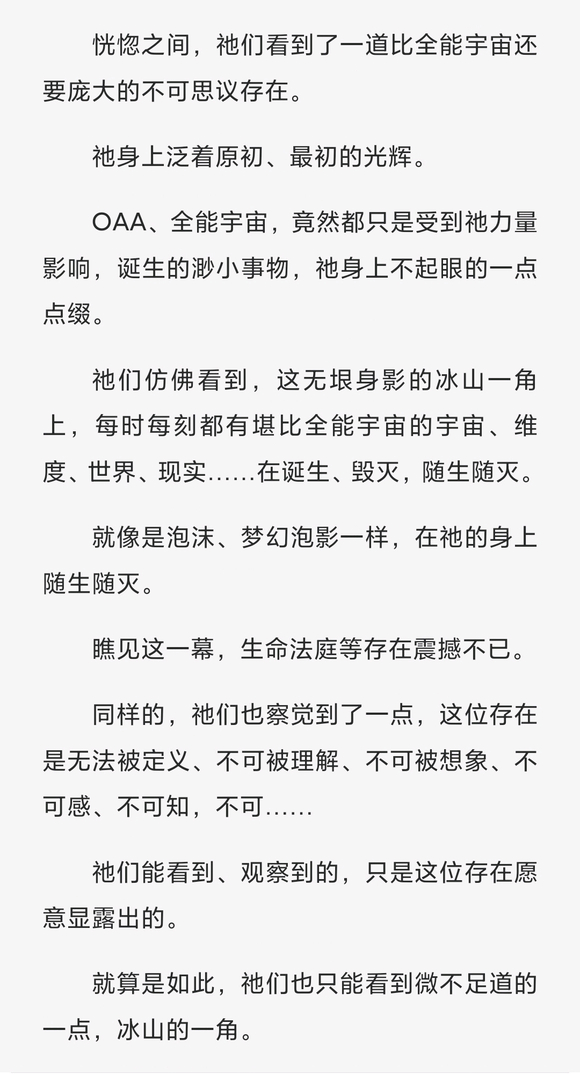 恍惚之间，祂们看到了一道比全能宇宙还要庞大的不可思议存在。

祂身上泛着原初、最初的光辉。

OAA、全能宇宙，竟然都只是受到祂力量影响，诞生的渺小事物，祂身上不起眼的一点点缀。

祂们仿佛看到，这无垠身影的冰山一角上，每时每刻都有堪比全能宇宙的宇宙、维度、世界、现实……在诞生、毁灭，随生随灭。

就像是泡沫、梦幻泡影一样，在祂的身上随生随灭。

瞧见这一幕，生命法庭等存在震撼不已。

同样的，祂们也察觉到了一点，这位存在是无法被定义、不可被理解、不可被想象、不可感、不可知，不可……

祂们能看到、观察到的，只是这位存在愿意显露出的。

就算是如此，祂们也只能看到微不足道的一点，冰山的一角。